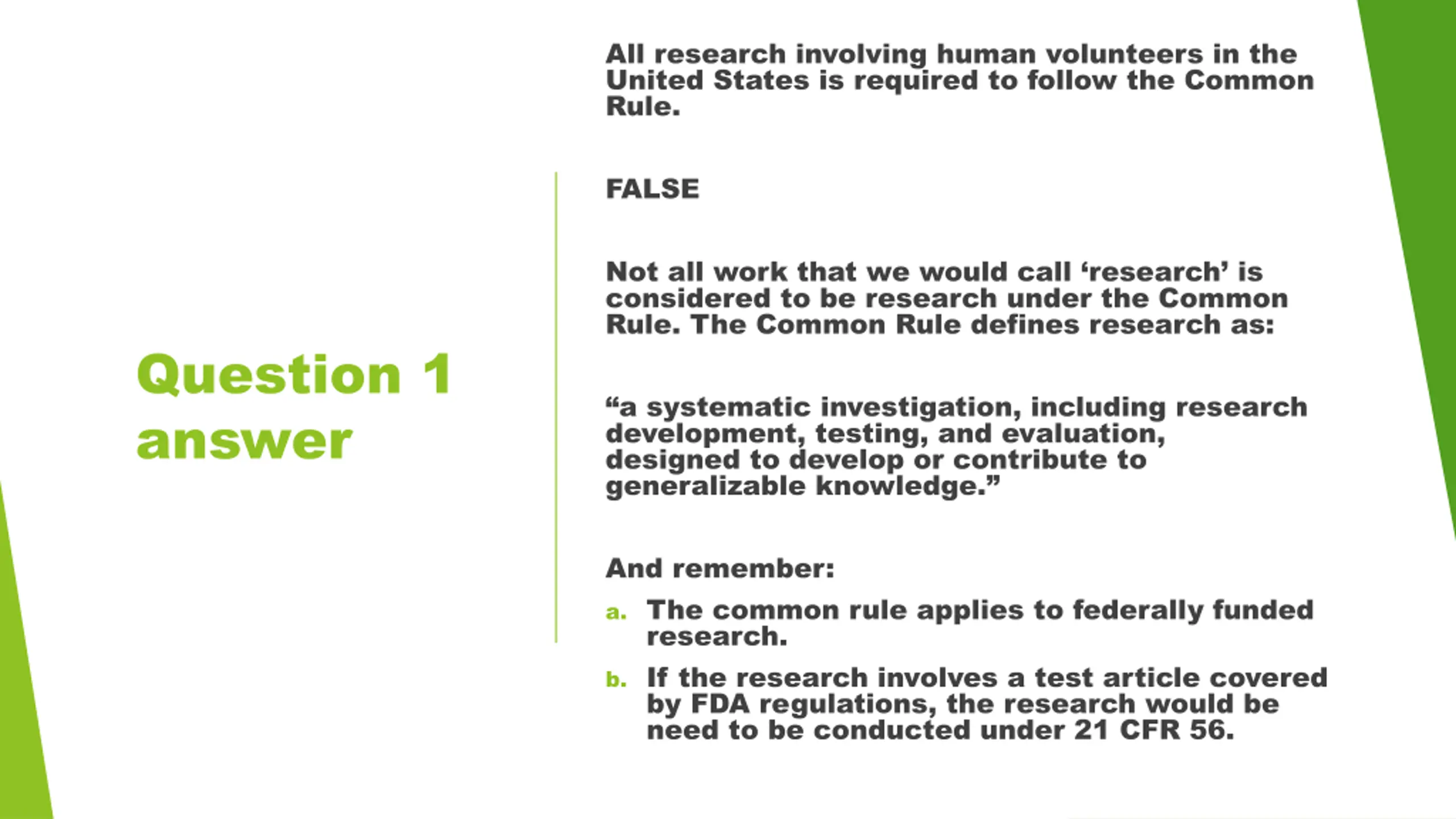 Question 1 answer

All research involving human volunteers in the United States is required to follow the Common Rule.

FALSE

Not all work that we would call ‘research’ is considered to be research under the Common Rule. The Common Rule defines research as:

“a systematic investigation, including research development, testing, and evaluation, designed to develop or contribute to generalizable knowledge.”

And remember:

a. The common rule applies to federally funded research.

b. If the research involves a test article covered by FDA regulations, the research would be need to be conducted under 21 CFR 56.